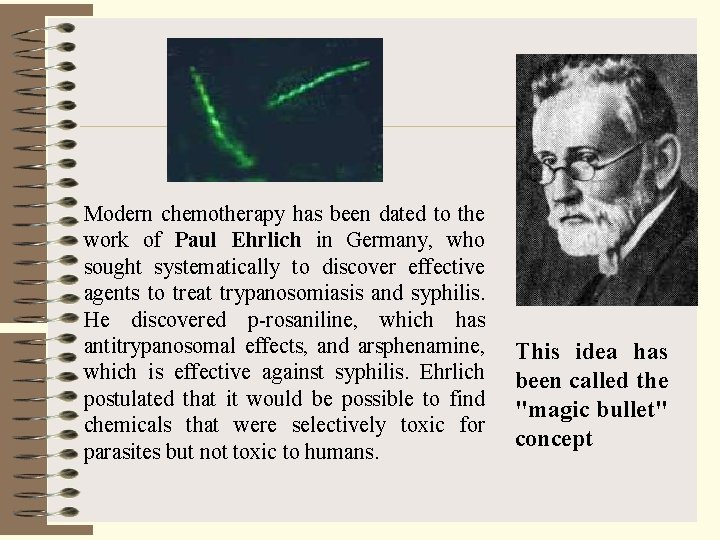 Modern chemotherapy has been dated to the work of Paul Ehrlich in Germany, who sought systematically to discover effective agents to treat trypanosomiasis and syphilis. He discovered p-rosaniline, which has antitrypanosomal effects, and arsphenamine, which is effective against syphilis. Ehrlich postulated that it would be possible to find chemicals that were selectively toxic for parasites but not toxic to humans.

This idea has been called the "magic bullet" concept